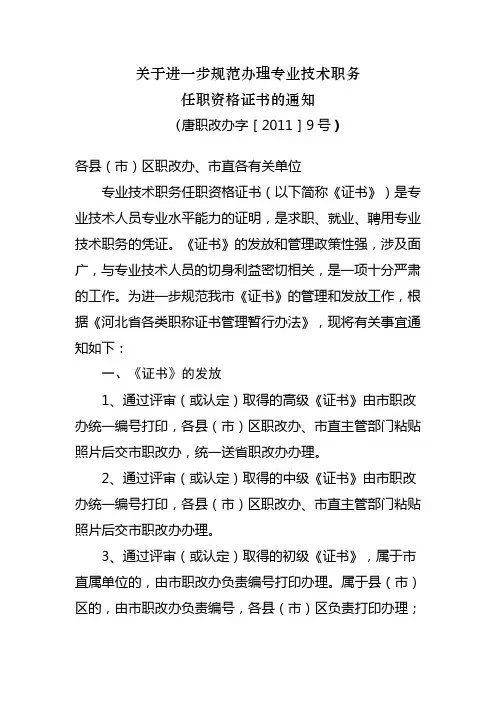 关于进一步规范办理专业技术职务
任职资格证书的通知
（唐职改办字［2011］9号）

各县（市）区职改办、市直各有关单位

专业技术职务任职资格证书（以下简称《证书》）是专业技术人员专业水平能力的证明，是求职、就业、聘用专业技术职务的凭证。《证书》的发放和管理政策性强，涉及面广，与专业技术人员的切身利益密切相关，是一项十分严肃的工作。为进一步规范我市《证书》的管理和发放工作，根据《河北省各类职称证书管理暂行办法》，现将有关事宜通知如下：

一、《证书》的发放

1、通过评审（或认定）取得的高级《证书》由市职改办统一编号打印，各县（市）区职改办、市直主管部门粘贴照片后交市职改办，统一送省职改办办理。

2、通过评审（或认定）取得的中级《证书》由市职改办统一编号打印，各县（市）区职改办、市直主管部门粘贴照片后交市职改办办理。

3、通过评审（或认定）取得的初级《证书》，属于市直属单位的，由市职改办负责编号打印办理。属于县（市）区的，由市职改办负责编号，各县（市）区负责打印办理；